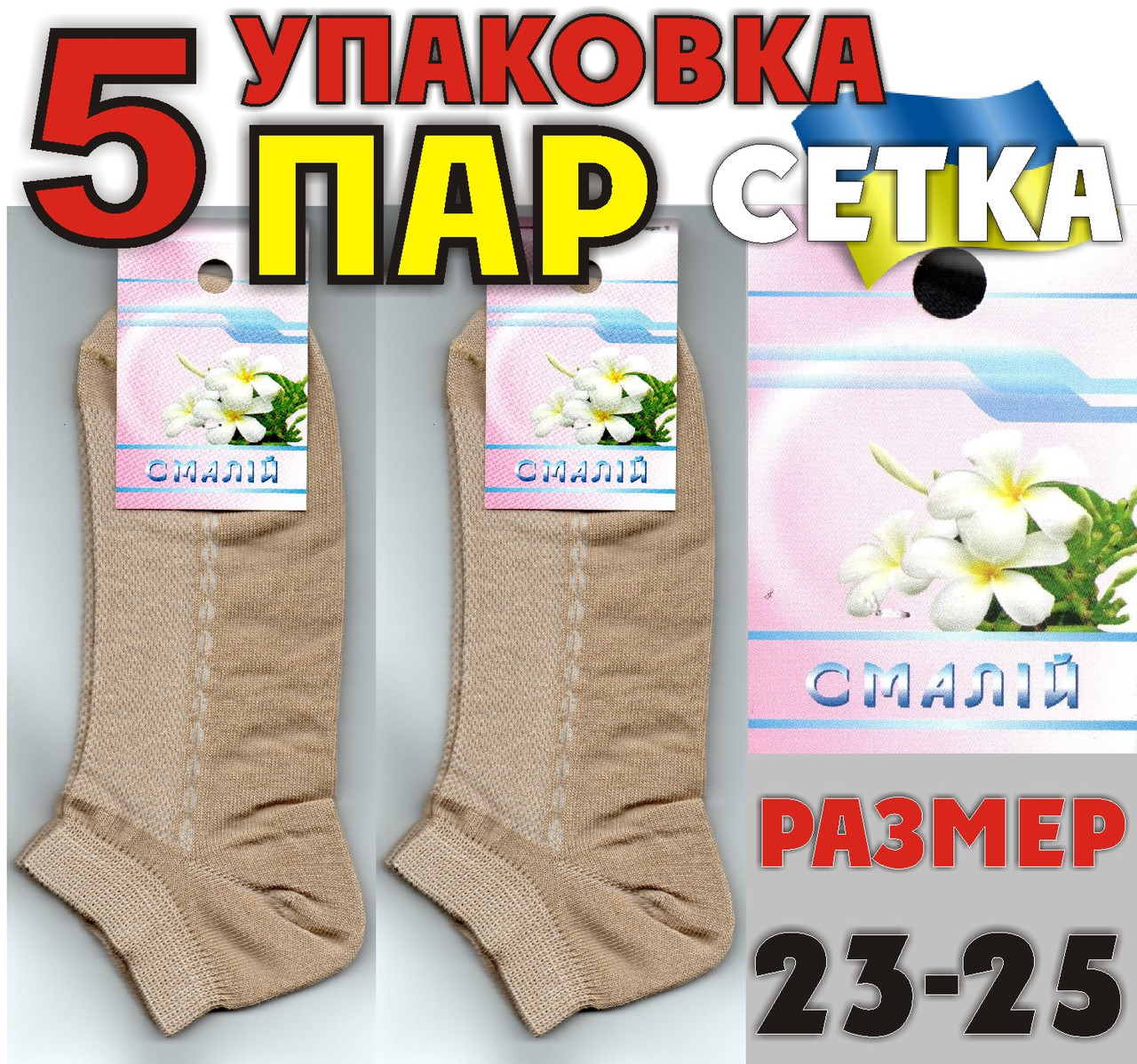 5 УПАКОВКА ПАР

СЕТКА

СМАЛІЙ

СМАЛІЙ

СМАЛІЙ

РАЗМЕР
23-25